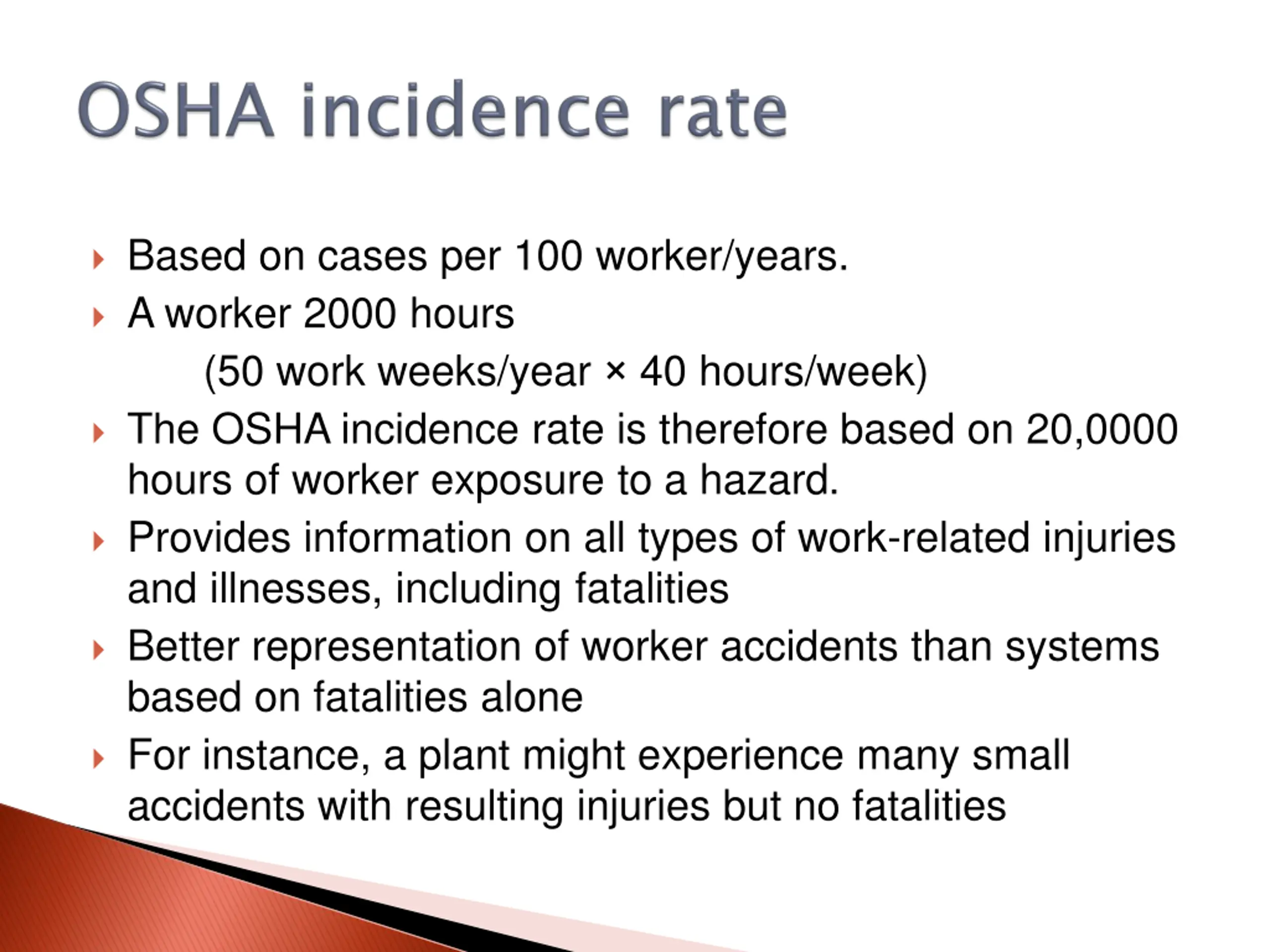 OSHA incidence rate

Based on cases per 100 worker/years.

A worker 2000 hours

(50 work weeks/year × 40 hours/week)

The OSHA incidence rate is therefore based on 20,0000 hours of worker exposure to a hazard.

Provides information on all types of work-related injuries and illnesses, including fatalities

Better representation of worker accidents than systems based on fatalities alone

For instance, a plant might experience many small accidents with resulting injuries but no fatalities